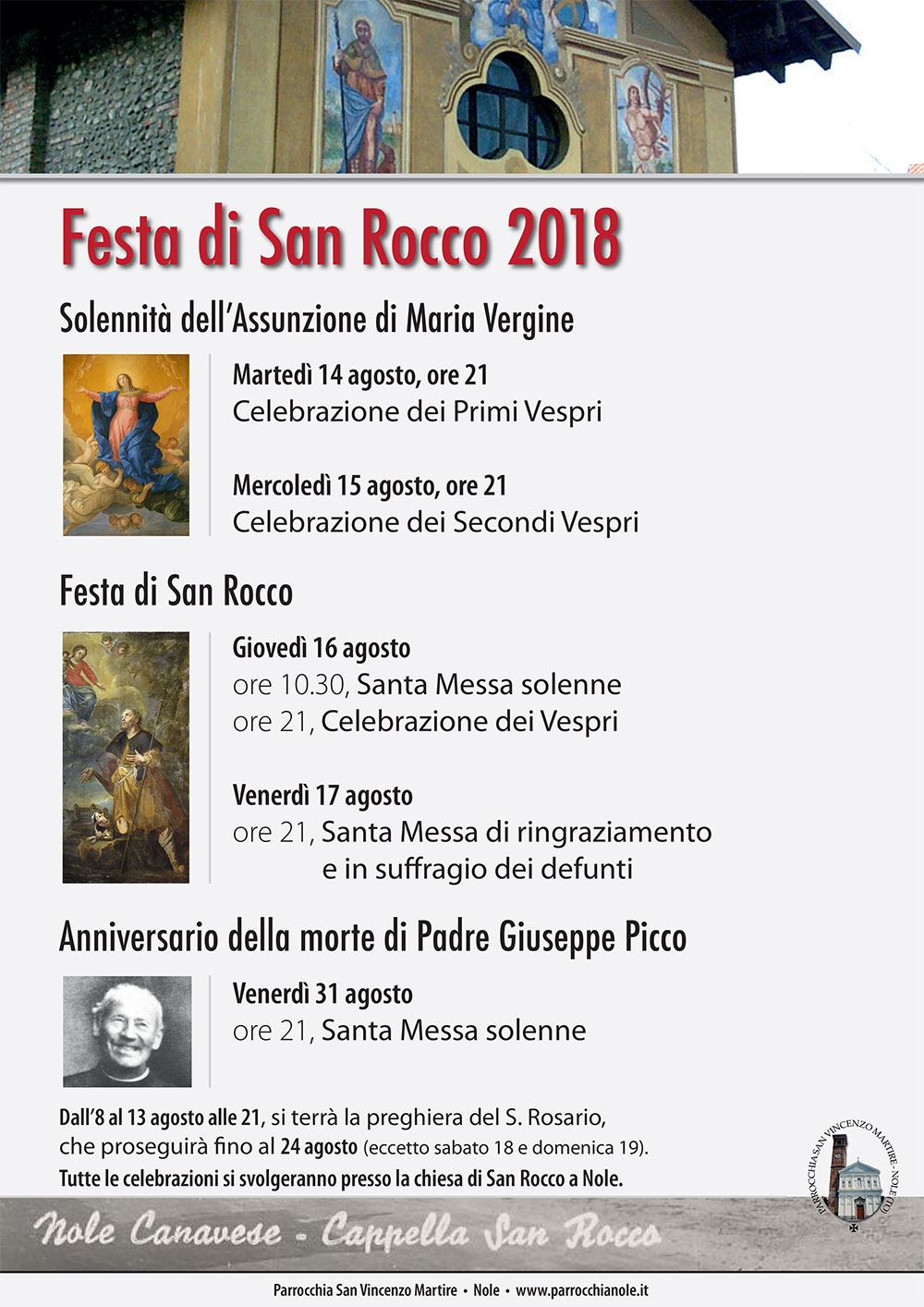 Festa di San Rocco 2018

Solennità dell'Assunzione di Maria Vergine

Martedì 14 agosto, ore 21
Celebrazione dei Primi Vespri

Mercoledì 15 agosto, ore 21
Celebrazione dei Secondi Vespri

Festa di San Rocco

Giovedì 16 agosto
ore 10.30, Santa Messa solenne
ore 21, Celebrazione dei Vespri

Venerdì 17 agosto
ore 21, Santa Messa di ringraziamento e in suffragio dei defunti

Anniversario della morte di Padre Giuseppe Picco

Venerdì 31 agosto
ore 21, Santa Messa solenne

Dall'8 al 13 agosto alle 21, si terrà la preghiera del S. Rosario, che proseguirà fino al 24 agosto (eccetto sabato 18 e domenica 19).
Tutte le celebrazioni si svolgeranno presso la chiesa di San Rocco a Nole.

PARROCCHIA SAN VINCENZO MARTIRE - NOLE (TO)

Nole Canavese - Cappella San Rocco

Parrocchia San Vincenzo Martire • Nole • www.parrocchianole.it